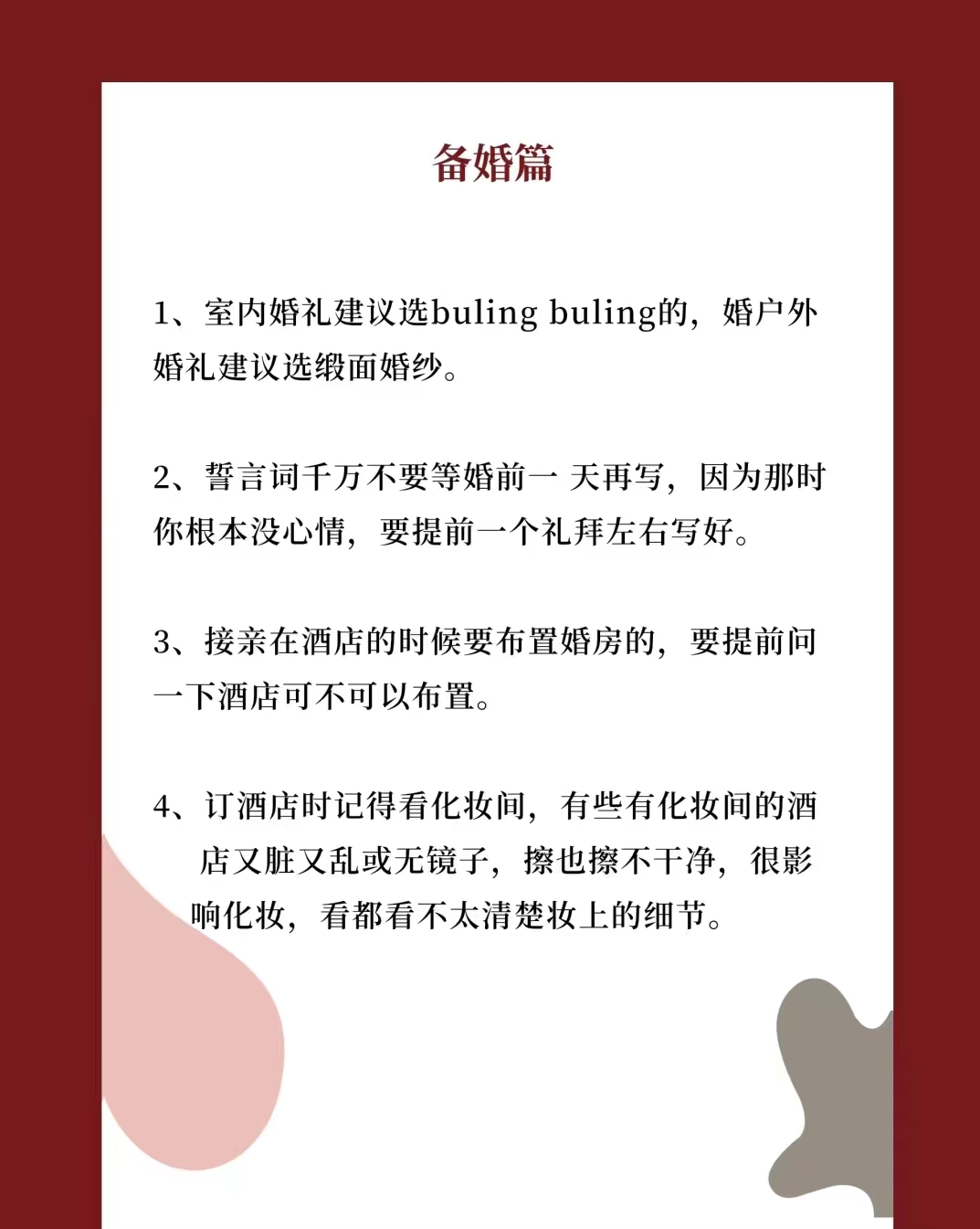 备婚篇

1、室内婚礼建议选buling buling的，婚户外婚礼建议选缎面婚纱。

2、誓言词千万不要等婚前一 天再写，因为那时你根本没心情，要提前一个礼拜左右写好。

3、接亲在酒店的时候要布置婚房的，要提前问一下酒店可不可以布置。

4、订酒店时记得看化妆间，有些有化妆间的酒店又脏又乱或无镜子，擦也擦不干净，很影响化妆，看都看不太清楚妆上的细节。